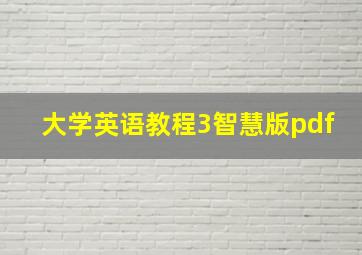 大学英语教程3智慧版pdf